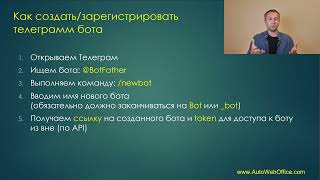 Как создать/зарегистрировать телеграмм бота

1. Открываем Телеграм
2. Ищем бота: @BotFather
3. Выполняем команду: /newbot
4. Вводим имя нового бота (обязательно должно заканчиваться на Bot или _bot)
5. Получаем ссылку на созданного бота и token для доступа к боту из вне (по API)

www.AutoWebOffice.com